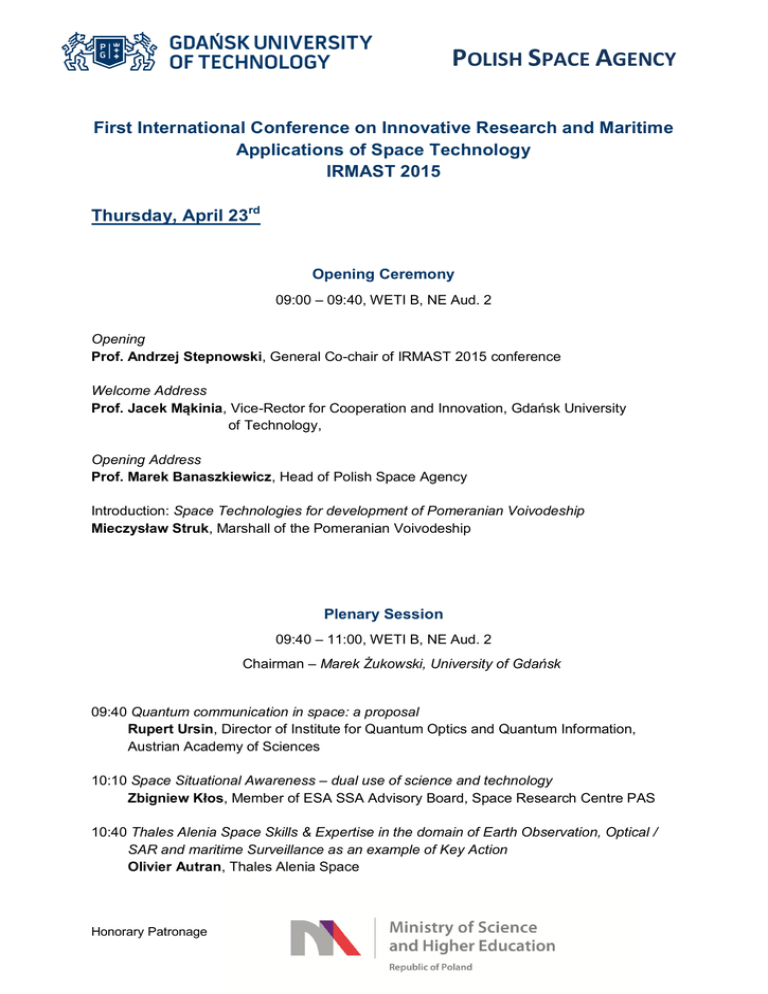 GDAŃSK UNIVERSITY OF TECHNOLOGY

POLISH SPACE AGENCY

First International Conference on Innovative Research and Maritime Applications of Space Technology
IRMAST 2015

Thursday, April 23$^{rd}$

Opening Ceremony

09:00 – 09:40, WETI B, NE Aud. 2

Opening
Prof. Andrzej Stepnowski, General Co-chair of IRMAST 2015 conference

Welcome Address
Prof. Jacek Mąkinia, Vice-Rector for Cooperation and Innovation, Gdańsk University of Technology,

Opening Address
Prof. Marek Banaszkiewicz, Head of Polish Space Agency

Introduction: Space Technologies for development of Pomeranian Voivodeship
Mieczysław Struk, Marshall of the Pomeranian Voivodeship

Plenary Session

09:40 – 11:00, WETI B, NE Aud. 2

Chairman – Marek Żukowski, University of Gdańsk

09:40 Quantum communication in space: a proposal
Rupert Ursin, Director of Institute for Quantum Optics and Quantum Information, Austrian Academy of Sciences

10:10 Space Situational Awareness – dual use of science and technology
Zbigniew Kłos, Member of ESA SSA Advisory Board, Space Research Centre PAS

10:40 Thales Alenia Space Skills & Expertise in the domain of Earth Observation, Optical / SAR and maritime Surveillance as an example of Key Action
Olivier Autran, Thales Alenia Space

Honorary Patronage

Ministry of Science and Higher Education
Republic of Poland